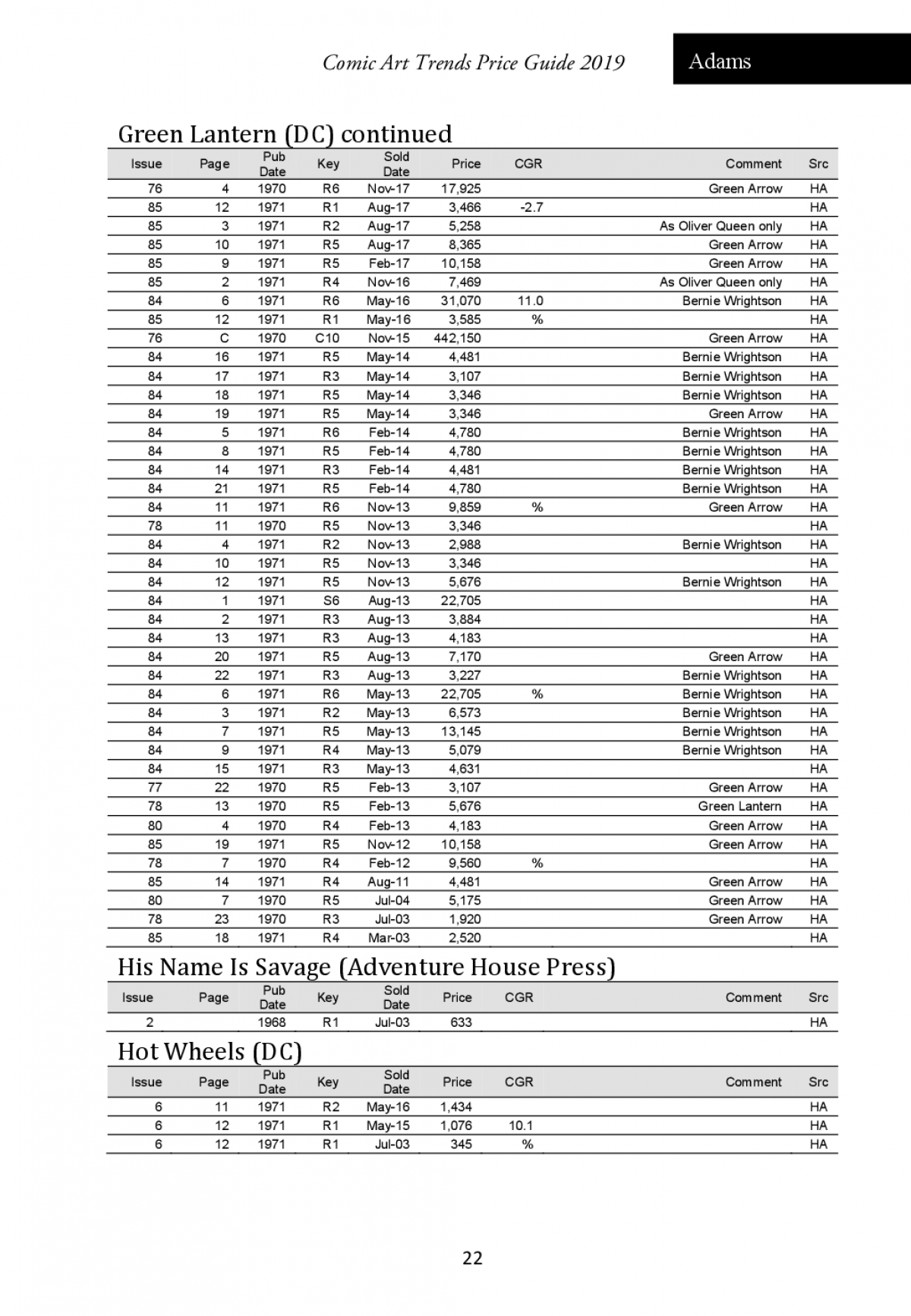 Comic Art Trends Price Guide 2019

Adams

Green Lantern (DC) continued

| Issue | Page | Pub Date | Key | Sold Date | Price | CGR | Comment | Src |
|---|---|---|---|---|---|---|---|---|
| 76 | 4 | 1970 | R6 | Nov-17 | 17,925 | | Green Arrow | HA |
| 85 | 12 | 1971 | R1 | Aug-17 | 3,466 | -2.7 | | HA |
| 85 | 3 | 1971 | R2 | Aug-17 | 5,258 | | As Oliver Queen only | HA |
| 85 | 10 | 1971 | R5 | Aug-17 | 8,365 | | Green Arrow | HA |
| 85 | 9 | 1971 | R5 | Feb-17 | 10,158 | | Green Arrow | HA |
| 85 | 2 | 1971 | R4 | Nov-16 | 7,469 | | As Oliver Queen only | HA |
| 84 | 6 | 1971 | R6 | May-16 | 31,070 | 11.0 | Bernie Wrightson | HA |
| 85 | 12 | 1971 | R1 | May-16 | 3,585 | % | | HA |
| 76 | C | 1970 | C10 | Nov-15 | 442,150 | | Green Arrow | HA |
| 84 | 16 | 1971 | R5 | May-14 | 4,481 | | Bernie Wrightson | HA |
| 84 | 17 | 1971 | R3 | May-14 | 3,107 | | Bernie Wrightson | HA |
| 84 | 18 | 1971 | R5 | May-14 | 3,346 | | Bernie Wrightson | HA |
| 84 | 19 | 1971 | R5 | May-14 | 3,346 | | Green Arrow | HA |
| 84 | 5 | 1971 | R6 | Feb-14 | 4,780 | | Bernie Wrightson | HA |
| 84 | 8 | 1971 | R5 | Feb-14 | 4,780 | | Bernie Wrightson | HA |
| 84 | 14 | 1971 | R3 | Feb-14 | 4,481 | | Bernie Wrightson | HA |
| 84 | 21 | 1971 | R5 | Feb-14 | 4,780 | | Bernie Wrightson | HA |
| 84 | 11 | 1971 | R6 | Nov-13 | 9,859 | % | Green Arrow | HA |
| 78 | 11 | 1970 | R5 | Nov-13 | 3,346 | | | HA |
| 84 | 4 | 1971 | R2 | Nov-13 | 2,988 | | Bernie Wrightson | HA |
| 84 | 10 | 1971 | R5 | Nov-13 | 3,346 | | | HA |
| 84 | 12 | 1971 | R5 | Nov-13 | 5,676 | | Bernie Wrightson | HA |
| 84 | 1 | 1971 | S6 | Aug-13 | 22,705 | | | HA |
| 84 | 2 | 1971 | R3 | Aug-13 | 3,884 | | | HA |
| 84 | 13 | 1971 | R3 | Aug-13 | 4,183 | | | HA |
| 84 | 20 | 1971 | R5 | Aug-13 | 7,170 | | Green Arrow | HA |
| 84 | 22 | 1971 | R3 | Aug-13 | 3,227 | | Bernie Wrightson | HA |
| 84 | 6 | 1971 | R6 | May-13 | 22,705 | % | Bernie Wrightson | HA |
| 84 | 3 | 1971 | R2 | May-13 | 6,573 | | Bernie Wrightson | HA |
| 84 | 7 | 1971 | R5 | May-13 | 13,145 | | Bernie Wrightson | HA |
| 84 | 9 | 1971 | R4 | May-13 | 5,079 | | Bernie Wrightson | HA |
| 84 | 15 | 1971 | R3 | May-13 | 4,631 | | | HA |
| 77 | 22 | 1970 | R5 | Feb-13 | 3,107 | | Green Arrow | HA |
| 78 | 13 | 1970 | R5 | Feb-13 | 5,676 | | Green Lantern | HA |
| 80 | 4 | 1970 | R4 | Feb-13 | 4,183 | | Green Arrow | HA |
| 85 | 19 | 1971 | R5 | Nov-12 | 10,158 | | Green Arrow | HA |
| 78 | 7 | 1970 | R4 | Feb-12 | 9,560 | % | | HA |
| 85 | 14 | 1971 | R4 | Aug-11 | 4,481 | | Green Arrow | HA |
| 80 | 7 | 1970 | R5 | Jul-04 | 5,175 | | Green Arrow | HA |
| 78 | 23 | 1970 | R3 | Jul-03 | 1,920 | | Green Arrow | HA |
| 85 | 18 | 1971 | R4 | Mar-03 | 2,520 | | | HA |

His Name Is Savage (Adventure House Press)

| Issue | Page | Pub Date | Key | Sold Date | Price | CGR | Comment | Src |
|---|---|---|---|---|---|---|---|---|
| 2 | | 1968 | R1 | Jul-03 | 633 | | | HA |

Hot Wheels (DC)

| Issue | Page | Pub Date | Key | Sold Date | Price | CGR | Comment | Src |
|---|---|---|---|---|---|---|---|---|
| 6 | 11 | 1971 | R2 | May-16 | 1,434 | | | HA |
| 6 | 12 | 1971 | R1 | May-15 | 1,076 | 10.1 | | HA |
| 6 | 12 | 1971 | R1 | Jul-03 | 345 | % | | HA |

22